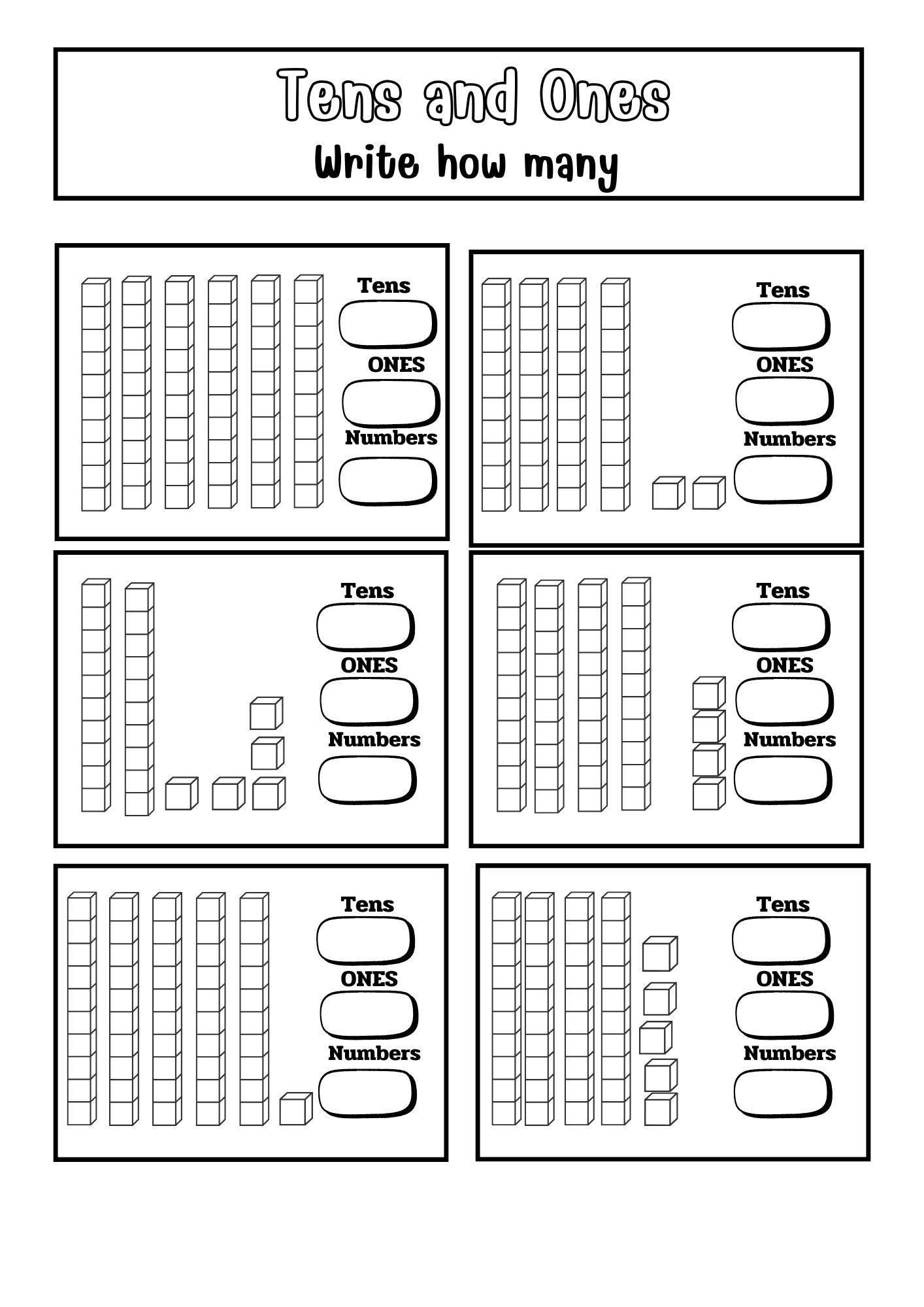 Tens and Ones
Write how many

Tens
ONES
Numbers

Tens
ONES
Numbers

Tens
ONES
Numbers

Tens
ONES
Numbers

Tens
ONES
Numbers

Tens
ONES
Numbers